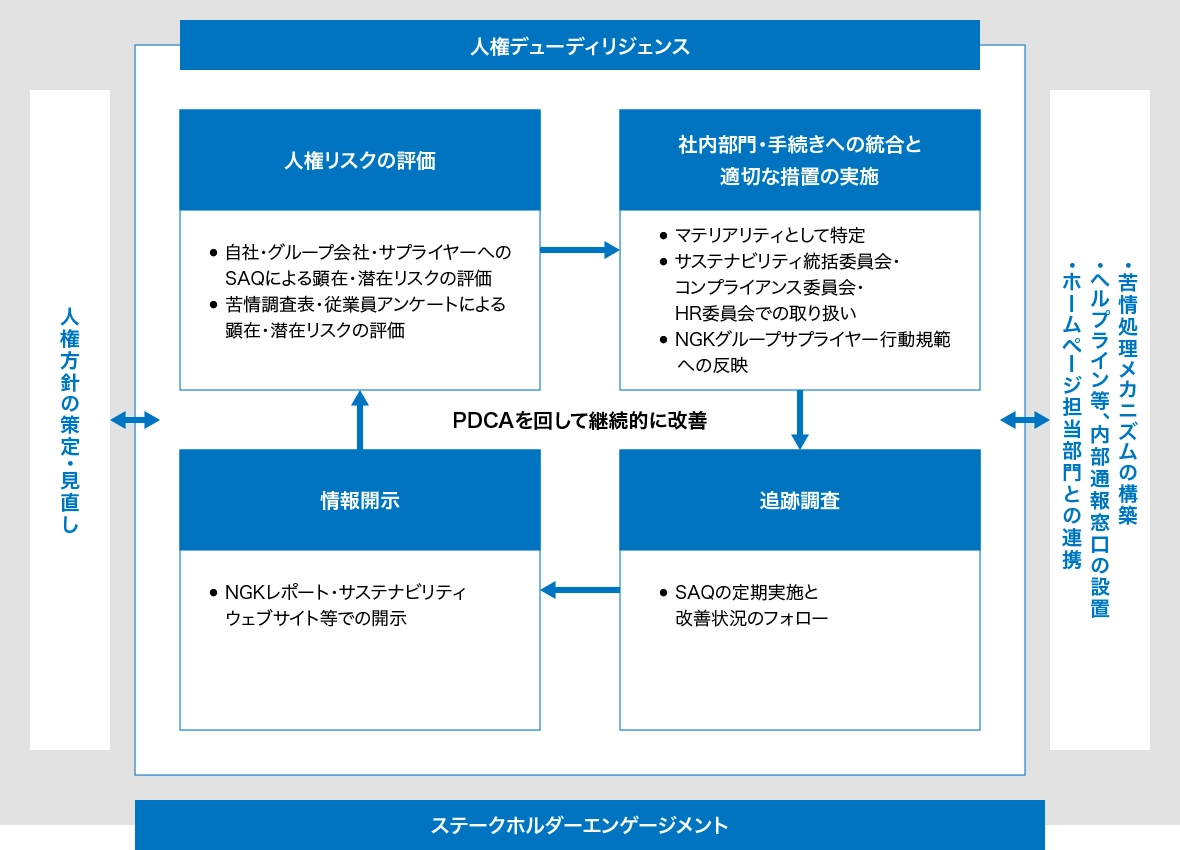 人権デューディリジェンス

人権方針の策定・見直し

人権リスクの評価

● 自社・グループ会社・サプライヤーへのSAQによる顕在・潜在リスクの評価
● 苦情調査表・従業員アンケートによる顕在・潜在リスクの評価

社内部門・手続きへの統合と適切な措置の実施

● マテリアリティとして特定
● サステナビリティ統括委員会・コンプライアンス委員会・HR委員会での取り扱い
● NGKグループサプライヤー行動規範への反映

PDCAを回して継続的に改善

情報開示

● NGKレポート・サステナビリティウェブサイト等での開示

追跡調査

● SAQの定期実施と改善状況のフォロー

・苦情処理メカニズムの構築
・ヘルプライン等、内部通報窓口の設置
・ホームページ担当部門との連携

ステークホルダーエンゲージメント